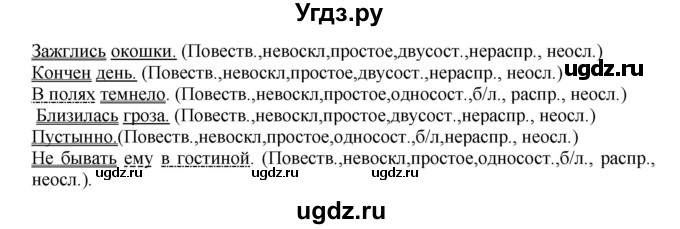 Угдз.ру

Зажглись окошки. (Повеств.,невоскл,простое,двусост.,нераспр., неосл.)
Кончен день. (Повеств.,невоскл,простое,двусост.,нераспр., неосл.) ugdz.ru
В полях темнело. (Повеств.,невоскл,простое,односост.,б/л., распр., неосл.)
Близилась гроза. (Повеств.,невоскл,простое,двусост.,нераспр., неосл.)
Пустынно.(Повеств.,невоскл,простое,односост.,б/л,нераспр., неосл.)
Не бывать ему в гостиной. (Повеств.,невоскл,простое,односост.,б/л., распр., неосл.). ugdz.ru ugdz.ru ugdz.ru

ugdz.ru